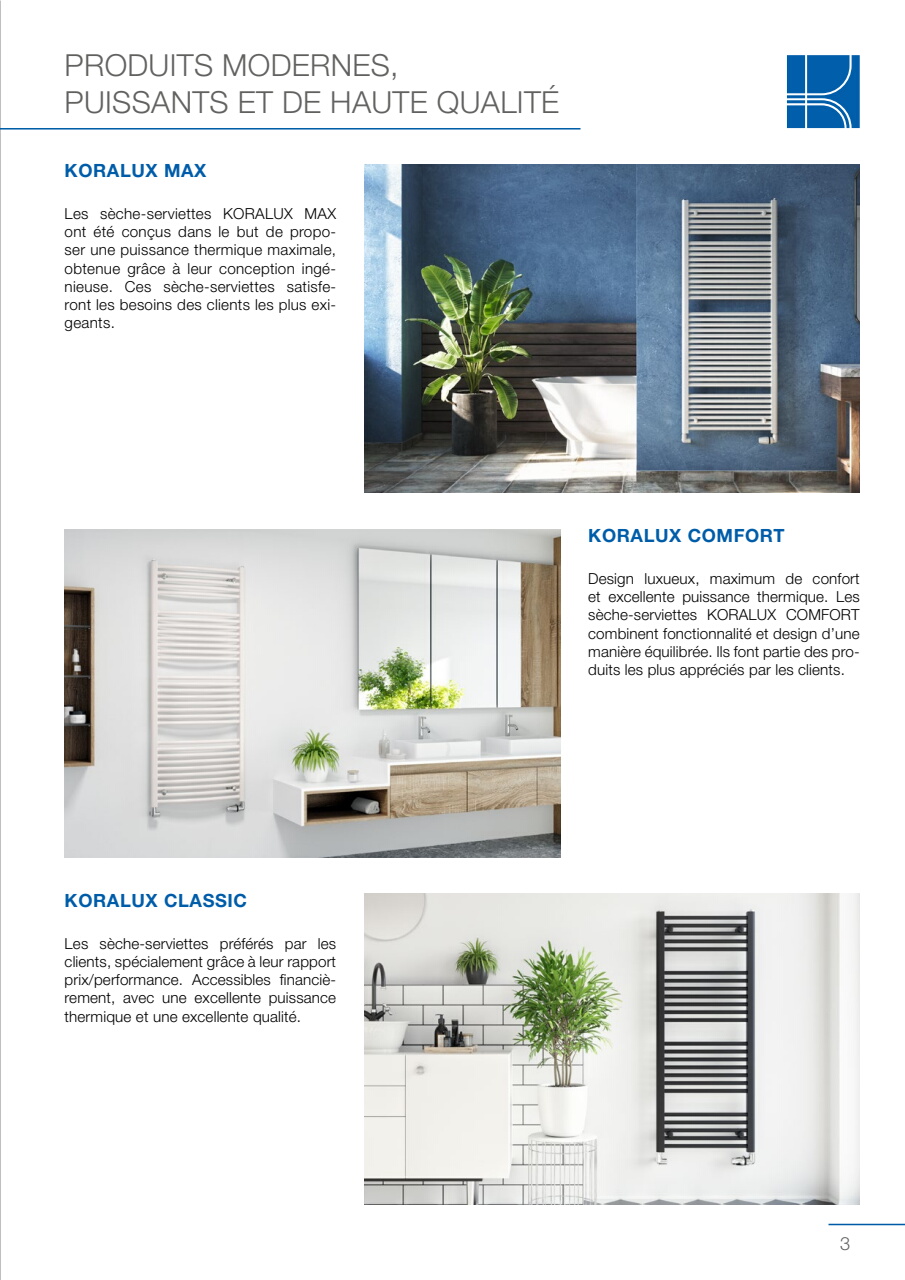 PRODUITS MODERNES,
PUISSANTS ET DE HAUTE QUALITÉ

KORALUX MAX

Les sèche-serviettes KORALUX MAX ont été conçus dans le but de proposer une puissance thermique maximale, obtenue grâce à leur conception ingénieuse. Ces sèche-serviettes satisferont les besoins des clients les plus exigeants.

KORALUX COMFORT

Design luxueux, maximum de confort et excellente puissance thermique. Les sèche-serviettes KORALUX COMFORT combinent fonctionnalité et design d'une manière équilibrée. Ils font partie des produits les plus appréciés par les clients.

KORALUX CLASSIC

Les sèche-serviettes préférés par les clients, spécialement grâce à leur rapport prix/performance. Accessibles financièrement, avec une excellente puissance thermique et une excellente qualité.

3